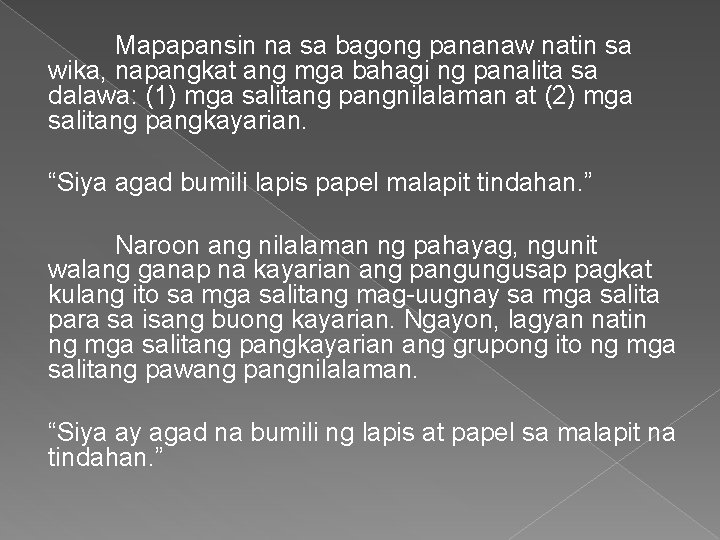 Mapapansin na sa bagong pananaw natin sa wika, napangkat ang mga bahagi ng panalita sa dalawa: (1) mga salitang pangnilalaman at (2) mga salitang pangkayarian.

“Siya agad bumili lapis papel malapit tindahan.”

Naroon ang nilalaman ng pahayag, ngunit walang ganap na kayarian ang pangungusap pagkat kulang ito sa mga salitang mag-uugnay sa mga salita para sa isang buong kayarian. Ngayon, lagyan natin ng mga salitang pangkayarian ang grupong ito ng mga salitang pawang pangnilalaman.

“Siya ay agad na bumili ng lapis at papel sa malapit na tindahan.”